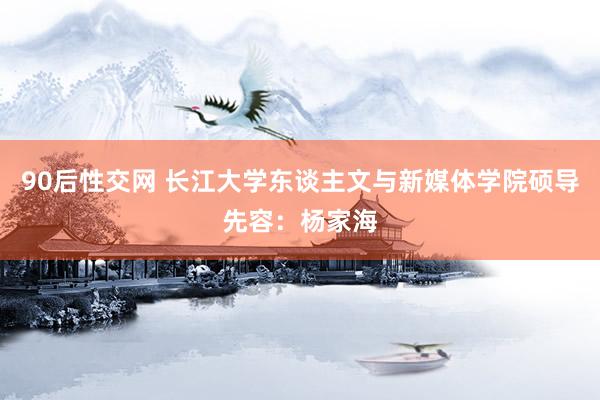 90后性交网 长江大学东谈主文与新媒体学院硕导先容：杨家海